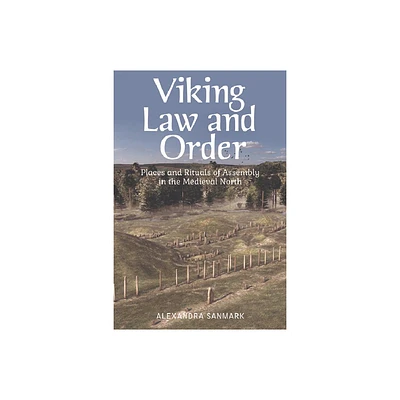 Viking Law and Order

Places and Rituals of Assembly in the Medieval North

ALEXANDRA SANMARK